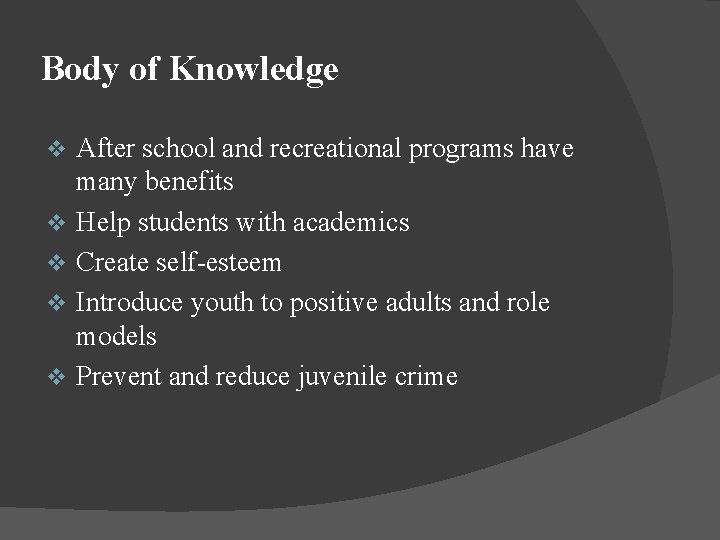 Body of Knowledge

❖ After school and recreational programs have many benefits
❖ Help students with academics
❖ Create self-esteem
❖ Introduce youth to positive adults and role models
❖ Prevent and reduce juvenile crime